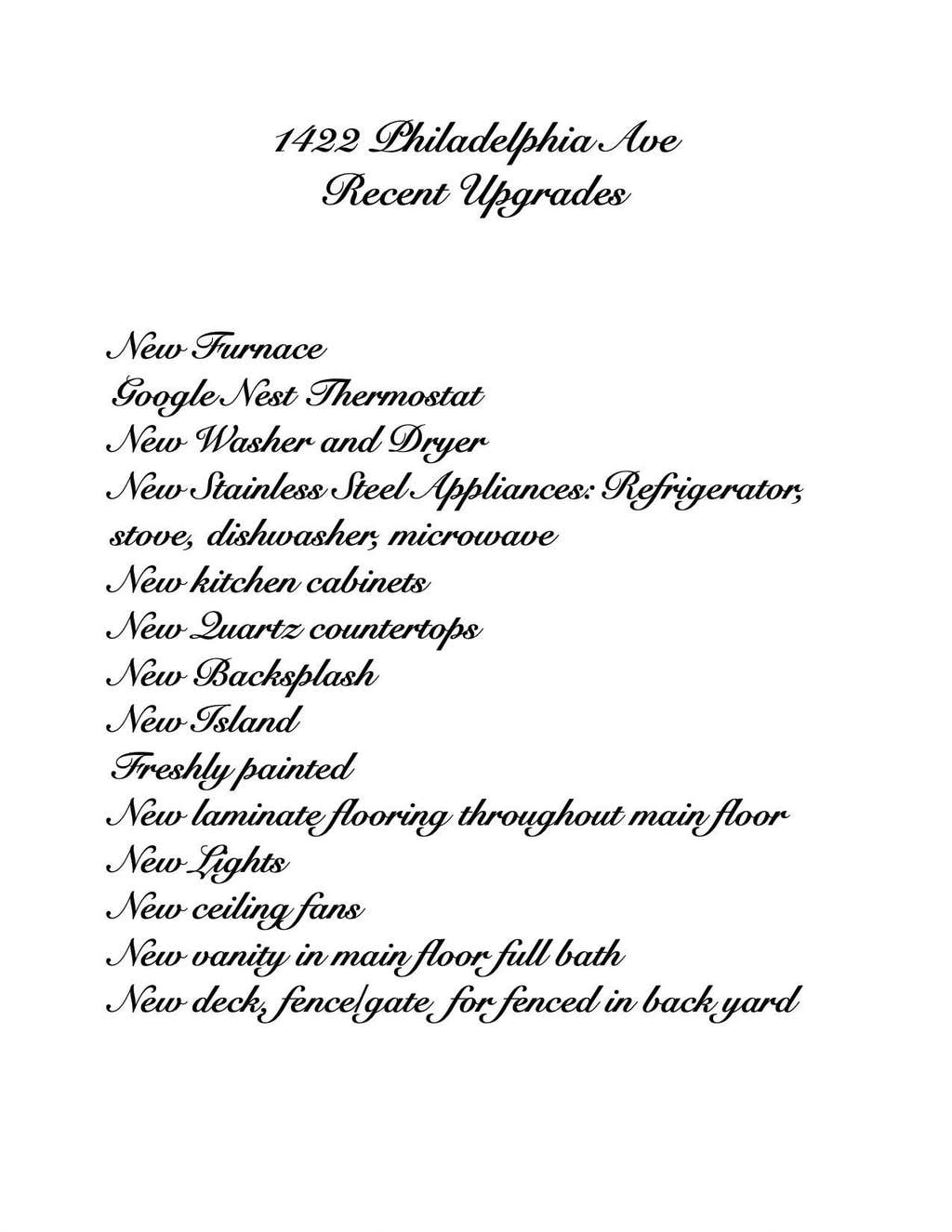 1422 Philadelphia Ave
Recent Upgrades

New Furnace
Google Nest Thermostat
New Washer and Dryer
New Stainless Steel Appliances: Refrigerator, stove, dishwasher, microwave
New kitchen cabinets
New Quartz countertops
New Backsplash
New Island
Freshly painted
New laminate flooring throughout main floor
New Lights
New ceiling fans
New vanity in main floor full bath
New deck, fence/gate for fenced in back yard